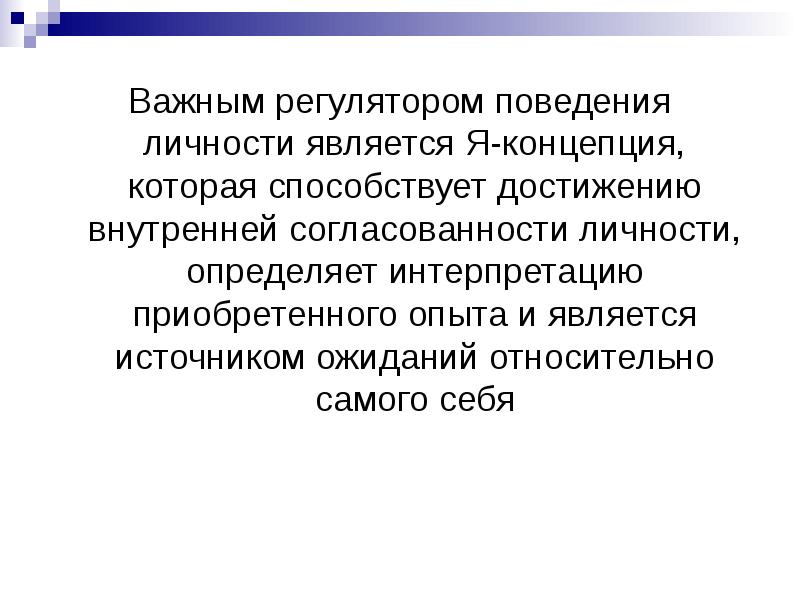 Важным регулятором поведения личности является Я-концепция, которая способствует достижению внутренней согласованности личности, определяет интерпретацию приобретенного опыта и является источником ожиданий относительно самого себя